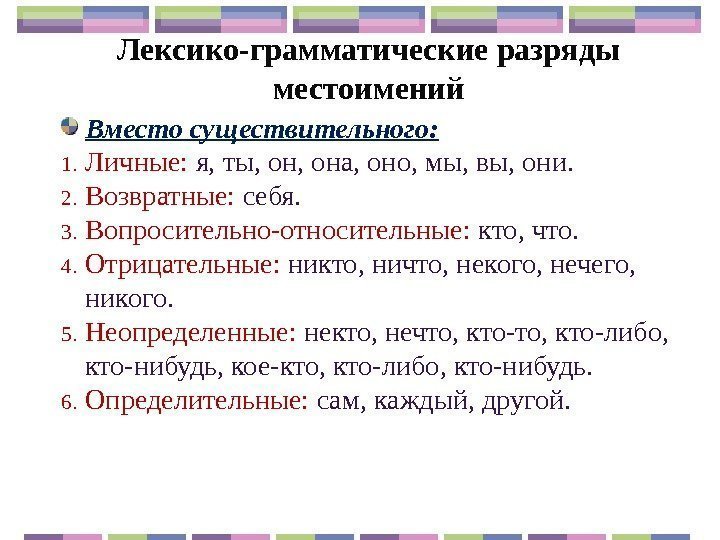 Лексико-грамматические разряды местоимений

• Вместо существительного:

1. Личные: я, ты, он, она, оно, мы, вы, они.
2. Возвратные: себя.
3. Вопросительно-относительные: кто, что.
4. Отрицательные: никто, ничто, некого, нечего, никого.
5. Неопределенные: некто, нечто, кто-то, кто-либо, кто-нибудь, кое-кто, кто-либо, кто-нибудь.
6. Определительные: сам, каждый, другой.